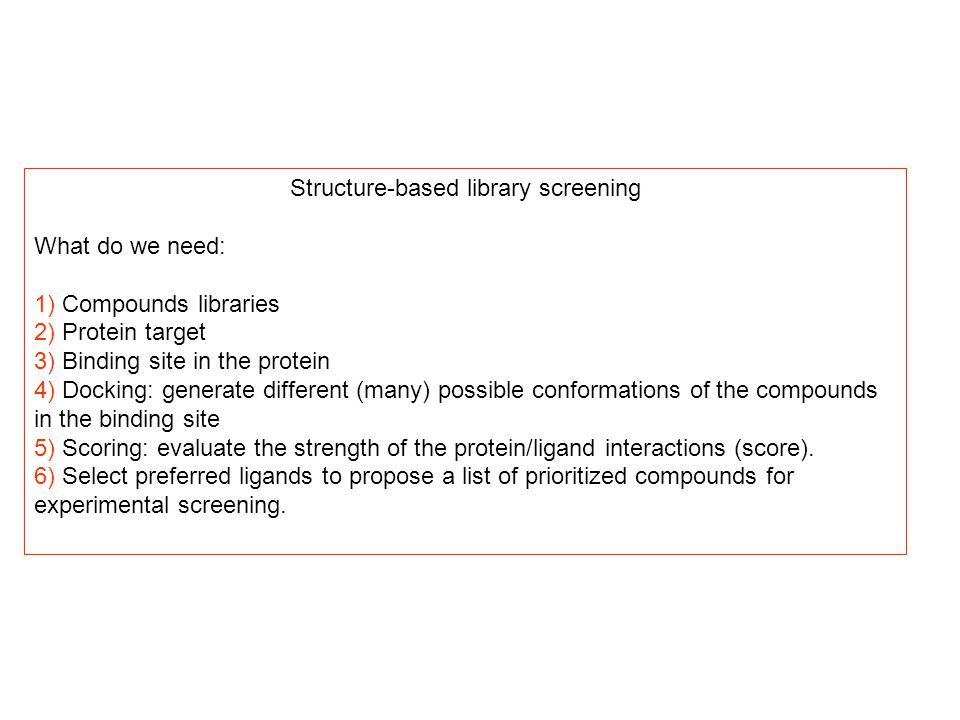 Structure-based library screening

What do we need:

1) Compounds libraries
2) Protein target
3) Binding site in the protein
4) Docking: generate different (many) possible conformations of the compounds in the binding site
5) Scoring: evaluate the strength of the protein/ligand interactions (score).
6) Select preferred ligands to propose a list of prioritized compounds for experimental screening.